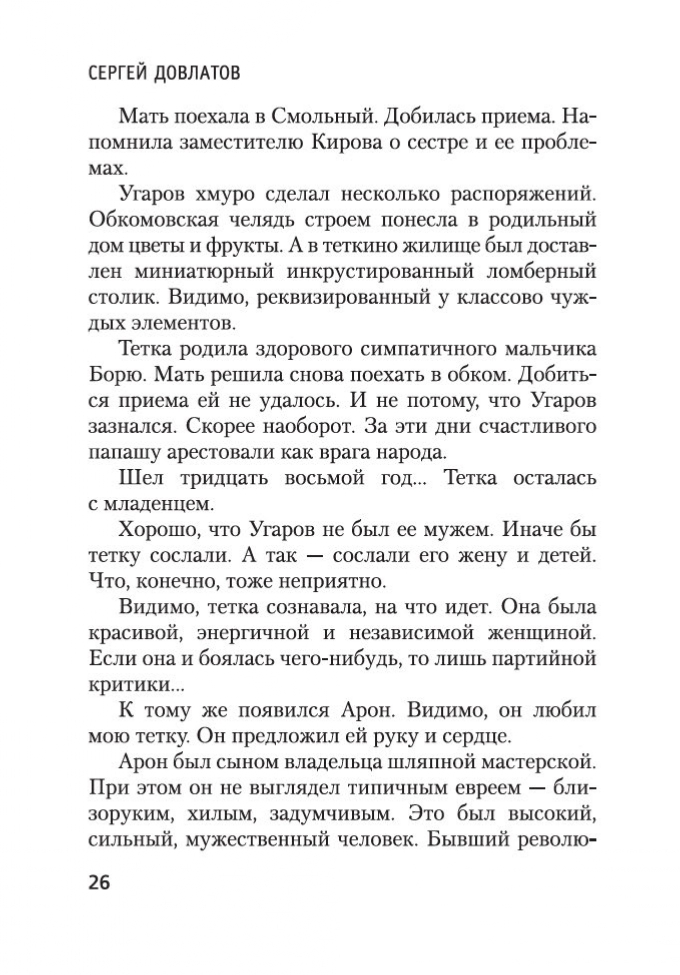 СЕРГЕЙ ДОВЛАТОВ

Мать поехала в Смольный. Добилась приема. Напомнила заместителю Кирова о сестре и ее проблемах.

Угаров хмуро сделал несколько распоряжений. Обкомовская челядь строем понесла в родильный дом цветы и фрукты. А в теткино жилище был доставлен миниатюрный инкрустированный ломберный столик. Видимо, реквизированный у классово чуждых элементов.

Тетка родила здорового симпатичного мальчика Борю. Мать решила снова поехать в обком. Добиться приема ей не удалось. И не потому, что Угаров зазнался. Скорее наоборот. За эти дни счастливого папашу арестовали как врага народа.

Шел тридцать восьмой год... Тетка осталась с младенцем.

Хорошо, что Угаров не был ее мужем. Иначе бы тетку сослали. А так — сослали его жену и детей. Что, конечно, тоже неприятно.

Видимо, тетка сознавала, на что идет. Она была красивой, энергичной и независимой женщиной. Если она и боялась чего-нибудь, то лишь партийной критики...

К тому же появился Арон. Видимо, он любил мою тетку. Он предложил ей руку и сердце.

Арон был сыном владельца шляпной мастерской. При этом он не выглядел типичным евреем — близоруким, хилым, задумчивым. Это был высокий, сильный, мужественный человек. Бывший револю-

26